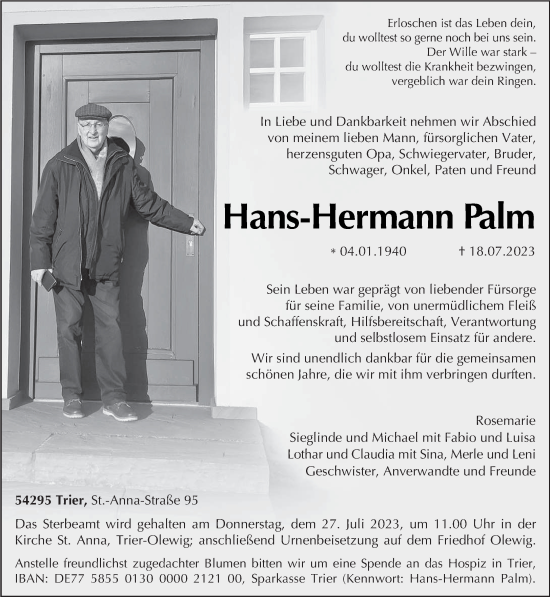 Erloschen ist das Leben dein,
du wolltest so gerne noch bei uns sein.
Der Wille war stark –
du wolltest die Krankheit bezwingen,
vergeblich war dein Ringen.

In Liebe und Dankbarkeit nehmen wir Abschied von meinem lieben Mann, fürsorglichen Vater, herzensguten Opa, Schwiegervater, Bruder, Schwager, Onkel, Paten und Freund

Hans-Hermann Palm

* 04.01.1940 † 18.07.2023

Sein Leben war geprägt von liebender Fürsorge für seine Familie, von unermüdlichem Fleiß und Schaffenskraft, Hilfsbereitschaft, Verantwortung und selbstlosem Einsatz für andere.

Wir sind unendlich dankbar für die gemeinsamen schönen Jahre, die wir mit ihm verbringen durften.

Rosemarie
Sieglinde und Michael mit Fabio und Luisa
Lothar und Claudia mit Sina, Merle und Leni
Geschwister, Anverwandte und Freunde

54295 Trier, St.-Anna-Straße 95

Das Sterbeamt wird gehalten am Donnerstag, dem 27. Juli 2023, um 11.00 Uhr in der Kirche St. Anna, Trier-Olewig; anschließend Urnenbeisetzung auf dem Friedhof Olewig.

Anstelle freundlichst zugedachter Blumen bitten wir um eine Spende an das Hospiz in Trier, IBAN: DE77 5855 0130 0000 2121 00, Sparkasse Trier (Kennwort: Hans-Hermann Palm).